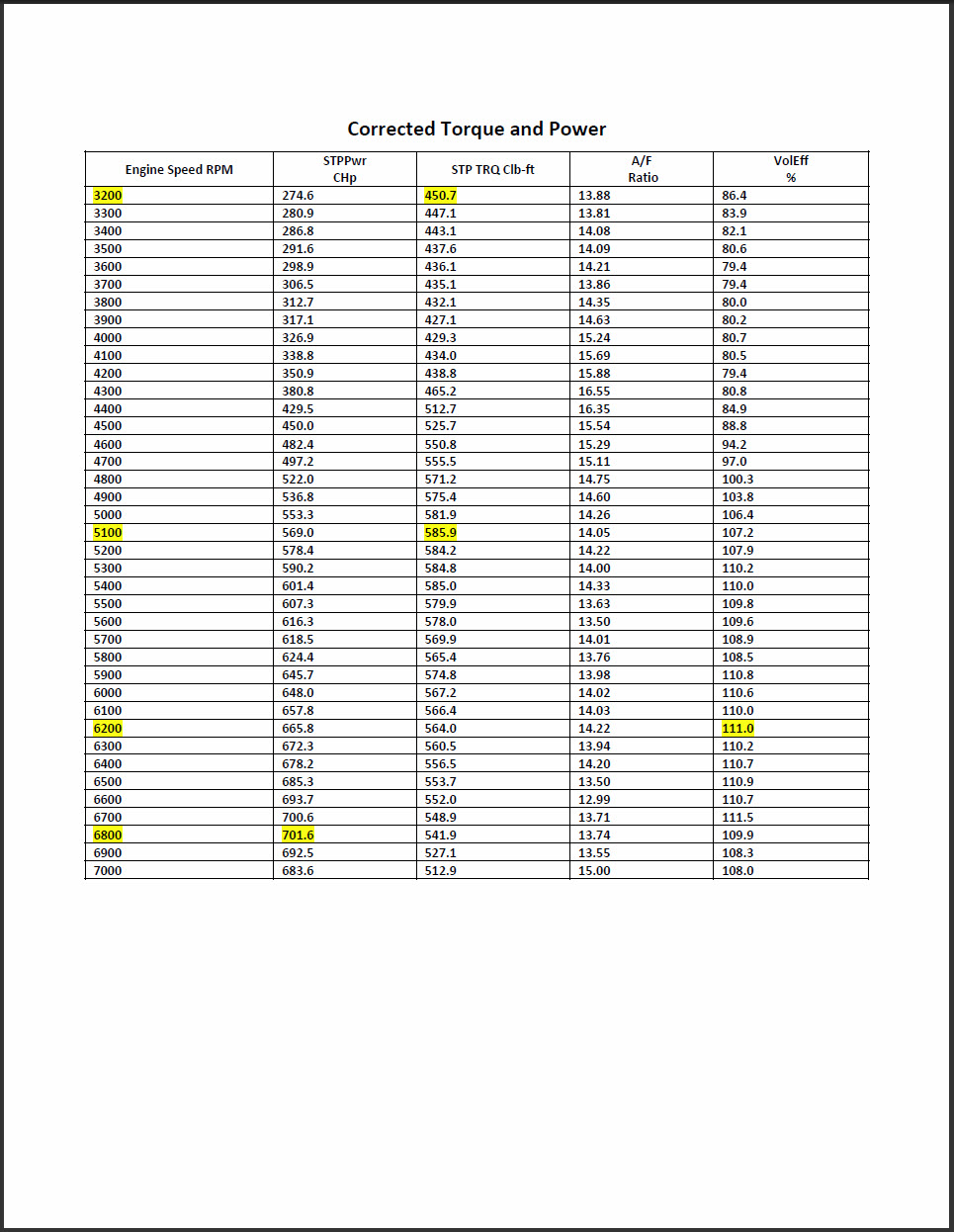 Corrected Torque and Power

| Engine Speed RPM | STPPwr CHp | STP TRQ Clb-ft | A/F Ratio | VolEff % |
|---|---|---|---|---|
| 3200 | 274.6 | 450.7 | 13.88 | 86.4 |
| 3300 | 280.9 | 447.1 | 13.81 | 83.9 |
| 3400 | 286.8 | 443.1 | 14.08 | 82.1 |
| 3500 | 291.6 | 437.6 | 14.09 | 80.6 |
| 3600 | 298.9 | 436.1 | 14.21 | 79.4 |
| 3700 | 306.5 | 435.1 | 13.86 | 79.4 |
| 3800 | 312.7 | 432.1 | 14.35 | 80.0 |
| 3900 | 317.1 | 427.1 | 14.63 | 80.2 |
| 4000 | 326.9 | 429.3 | 15.24 | 80.7 |
| 4100 | 338.8 | 434.0 | 15.69 | 80.5 |
| 4200 | 350.9 | 438.8 | 15.88 | 79.4 |
| 4300 | 380.8 | 465.2 | 16.55 | 80.8 |
| 4400 | 429.5 | 512.7 | 16.35 | 84.9 |
| 4500 | 450.0 | 525.7 | 15.54 | 88.8 |
| 4600 | 482.4 | 550.8 | 15.29 | 94.2 |
| 4700 | 497.2 | 555.5 | 15.11 | 97.0 |
| 4800 | 522.0 | 571.2 | 14.75 | 100.3 |
| 4900 | 536.8 | 575.4 | 14.60 | 103.8 |
| 5000 | 553.3 | 581.9 | 14.26 | 106.4 |
| 5100 | 569.0 | 585.9 | 14.05 | 107.2 |
| 5200 | 578.4 | 584.2 | 14.22 | 107.9 |
| 5300 | 590.2 | 584.8 | 14.00 | 110.2 |
| 5400 | 601.4 | 585.0 | 14.33 | 110.0 |
| 5500 | 607.3 | 579.9 | 13.63 | 109.8 |
| 5600 | 616.3 | 578.0 | 13.50 | 109.6 |
| 5700 | 618.5 | 569.9 | 14.01 | 108.9 |
| 5800 | 624.4 | 565.4 | 13.76 | 108.5 |
| 5900 | 645.7 | 574.8 | 13.98 | 110.8 |
| 6000 | 648.0 | 567.2 | 14.02 | 110.6 |
| 6100 | 657.8 | 566.4 | 14.03 | 110.0 |
| 6200 | 665.8 | 564.0 | 14.22 | 111.0 |
| 6300 | 672.3 | 560.5 | 13.94 | 110.2 |
| 6400 | 678.2 | 556.5 | 14.20 | 110.7 |
| 6500 | 685.3 | 553.7 | 13.50 | 110.9 |
| 6600 | 693.7 | 552.0 | 12.99 | 110.7 |
| 6700 | 700.6 | 548.9 | 13.71 | 111.5 |
| 6800 | 701.6 | 541.9 | 13.74 | 109.9 |
| 6900 | 692.5 | 527.1 | 13.55 | 108.3 |
| 7000 | 683.6 | 512.9 | 15.00 | 108.0 |